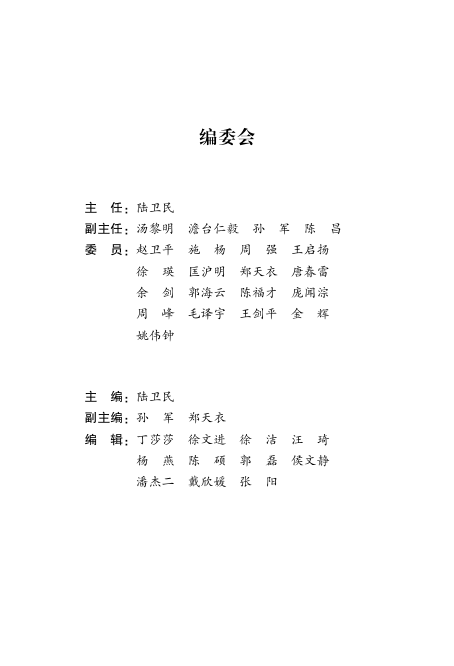 编委会

主　任：陆卫民
副主任：汤黎明　澹台仁毅　孙　军　陈　昌
委　员：赵卫平　施　杨　周　强　王启扬
徐　瑛　匡沪明　郑天衣　唐春雷
余　剑　郭海云　陈福才　庞闻淙
周　峰　毛译宇　王剑平　金　辉
姚伟钟

主　编：陆卫民
副主编：孙　军　郑天衣
编　辑：丁莎莎　徐文进　徐　洁　汪　琦
杨　燕　陈　硕　郭　磊　侯文静
潘杰二　戴欣媛　张　阳